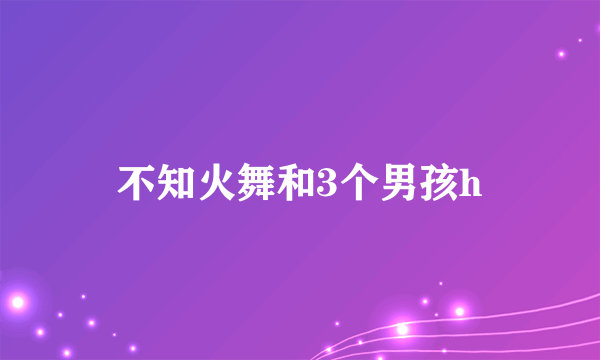 不知火舞和3个男孩h